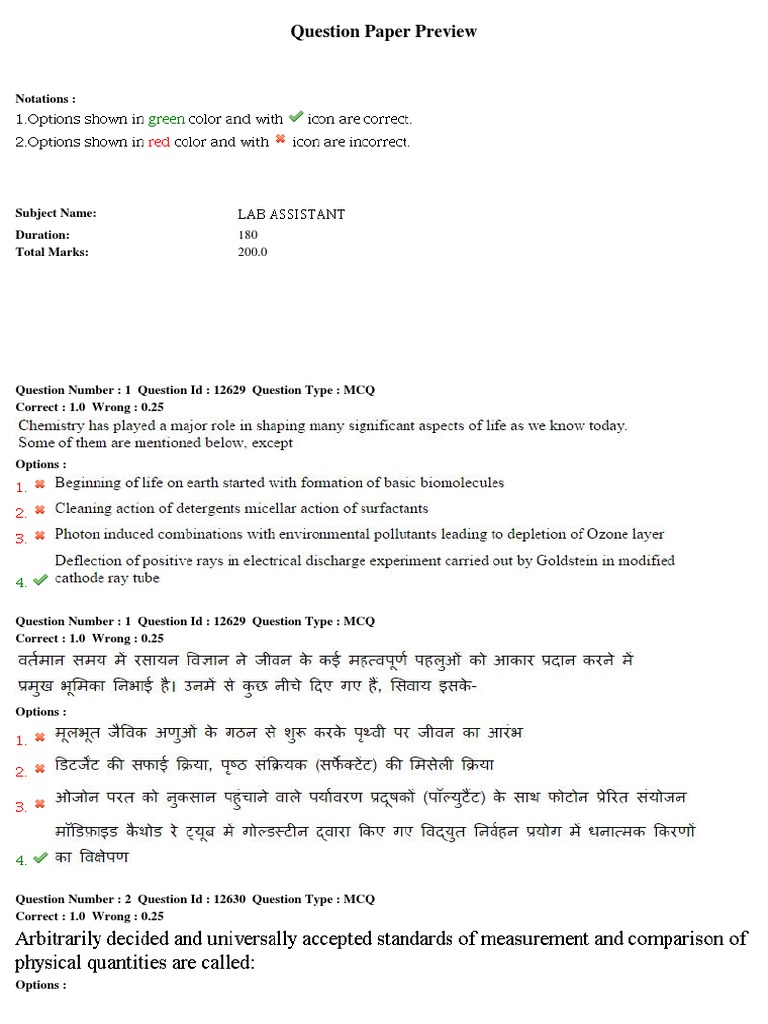 Question Paper Preview

Notations :
1.Options shown in green color and with ✔ icon are correct.
2.Options shown in red color and with ✖ icon are incorrect.

Subject Name: LAB ASSISTANT
Duration: 180
Total Marks: 200.0

Question Number : 1 Question Id : 12629 Question Type : MCQ
Correct : 1.0 Wrong : 0.25
Chemistry has played a major role in shaping many significant aspects of life as we know today. Some of them are mentioned below, except
Options :
1. ✖ Beginning of life on earth started with fomation of basic biomolecules
2. ✖ Cleaning action of detergents micellar action of surfactants
3. ✖ Photon induced combinations with environmental pollutants leading to depletion of Ozone layer
4. ✔ Deflection of positive rays in electrical discharge experiment carried out by Goldstein in modified cathode ray tube

Question Number : 1 Question Id : 12629 Question Type : MCQ
Correct : 1.0 Wrong : 0.25
वर्तमान समय में रसायन विज्ञान ने जीवन के कई महत्वपूर्ण पहलुओं को आकार प्रदान करने में प्रमुख भूमिका निभाई है। उनमें से कुछ नीचे दिए गए हैं, सिवाय इसके-
Options :
1. ✖ मूलभूत जैविक अणुओं के गठन से शुरू करके पृथ्वी पर जीवन का आरंभ
2. ✖ डिटर्जेंट की सफाई क्रिया, पृष्ठ सक्रियक (सर्फेक्टेंट) की मिसेली क्रिया
3. ✖ ओजोन परत को नुकसान पहुंचाने वाले पर्यावरण प्रदूषकों (पॉल्युटैंट) के साथ फोटोन प्रेरित संयोजन
4. ✔ मॉडिफाइड कैथोड रे ट्यूब में गोल्डस्टीन द्वारा किए गए विद्युत निर्वहन प्रयोग में धनात्मक किरणों का विक्षेपण

Question Number : 2 Question Id : 12630 Question Type : MCQ
Correct : 1.0 Wrong : 0.25
Arbitrarily decided and universally accepted standards of measurement and comparison of physical quantities are called:
Options :